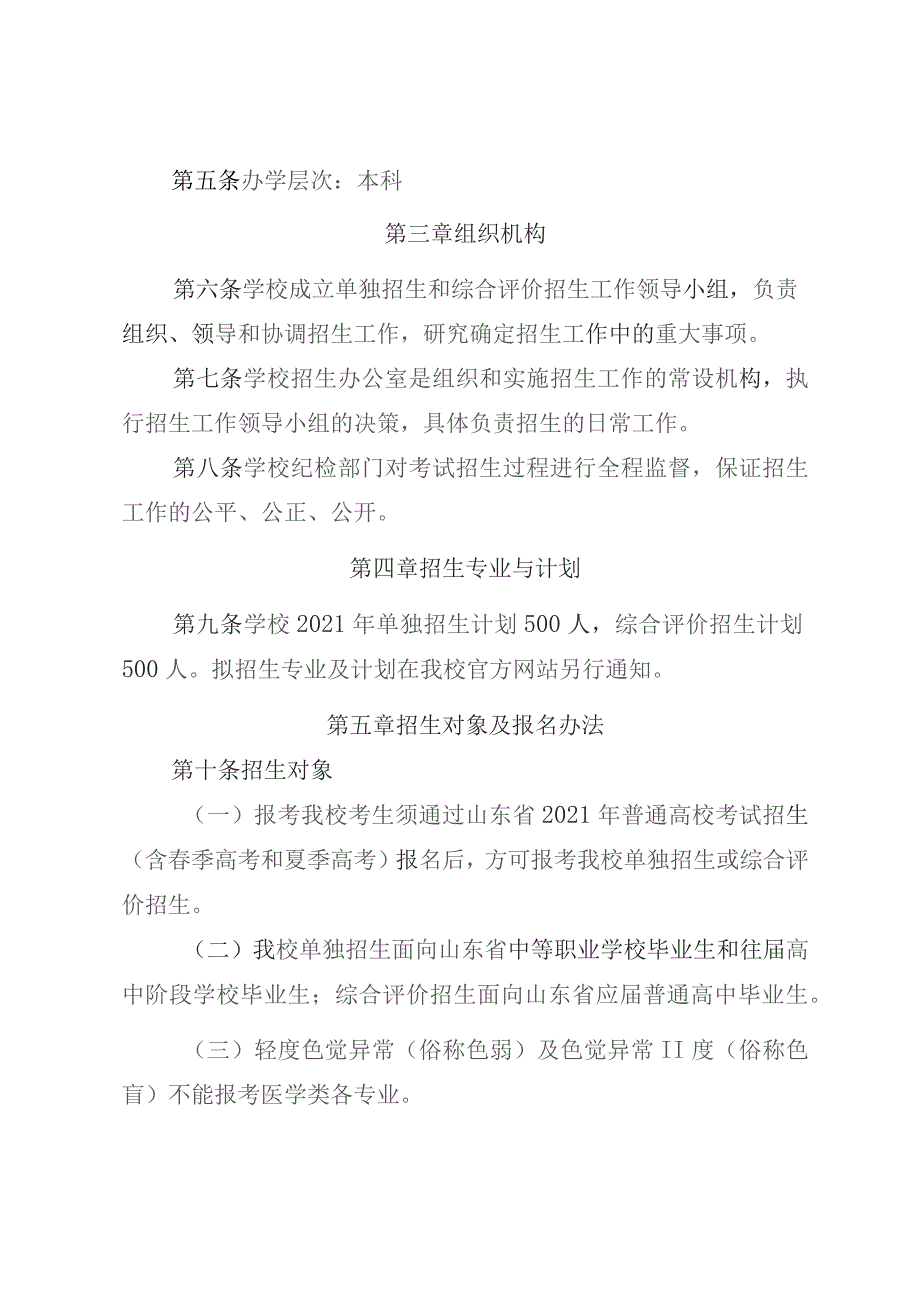 第五条办学层次：本科

第三章组织机构

第六条学校成立单独招生和综合评价招生工作领导小组，负责组织、领导和协调招生工作，研究确定招生工作中的重大事项。

第七条学校招生办公室是组织和实施招生工作的常设机构，执行招生工作领导小组的决策，具体负责招生的日常工作。

第八条学校纪检部门对考试招生过程进行全程监督，保证招生工作的公平、公正、公开。

第四章招生专业与计划

第九条学校2021年单独招生计划500人，综合评价招生计划500人。拟招生专业及计划在我校官方网站另行通知。

第五章招生对象及报名办法

第十条招生对象

（一）报考我校考生须通过山东省2021年普通高校考试招生（含春季高考和夏季高考）报名后，方可报考我校单独招生或综合评价招生。

（二）我校单独招生面向山东省中等职业学校毕业生和往届高中阶段学校毕业生；综合评价招生面向山东省应届普通高中毕业生。

（三）轻度色觉异常（俗称色弱）及色觉异常II度（俗称色盲）不能报考医学类各专业。